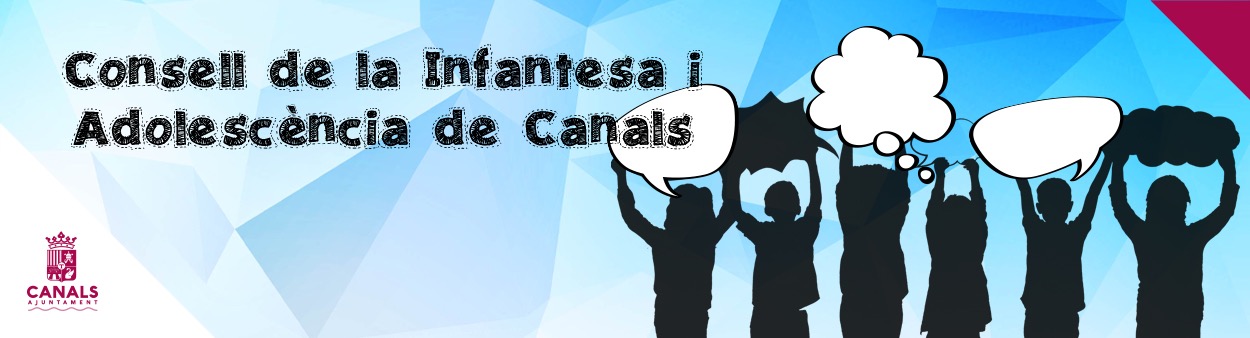 Consell de la Infantesa i Adolescència de Canals

CANALS
AJUNTAMENT